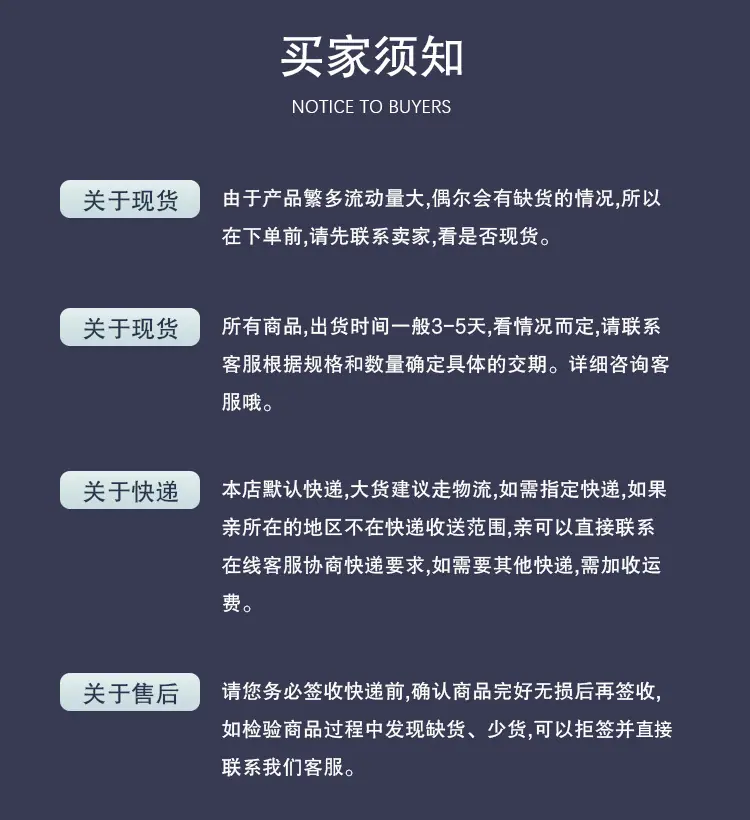 买家须知

NOTICE TO BUYERS

关于现货

由于产品繁多流动量大,偶尔会有缺货的情况,所以在下单前,请先联系卖家,看是否现货。

关于现货

所有商品,出货时间一般3-5天,看情况而定,请联系客服根据规格和数量确定具体的交期。详细咨询客服哦。

关于快递

本店默认快递,大货建议走物流,如需指定快递,如果亲所在的地区不在快递收送范围,亲可以直接联系在线客服协商快递要求,如需要其他快递,需加收运费。

关于售后

请您务必签收快递前,确认商品完好无损后再签收,如检验商品过程中发现缺货、少货,可以拒签并直接联系我们客服。